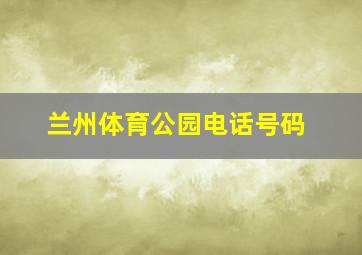 兰州体育公园电话号码